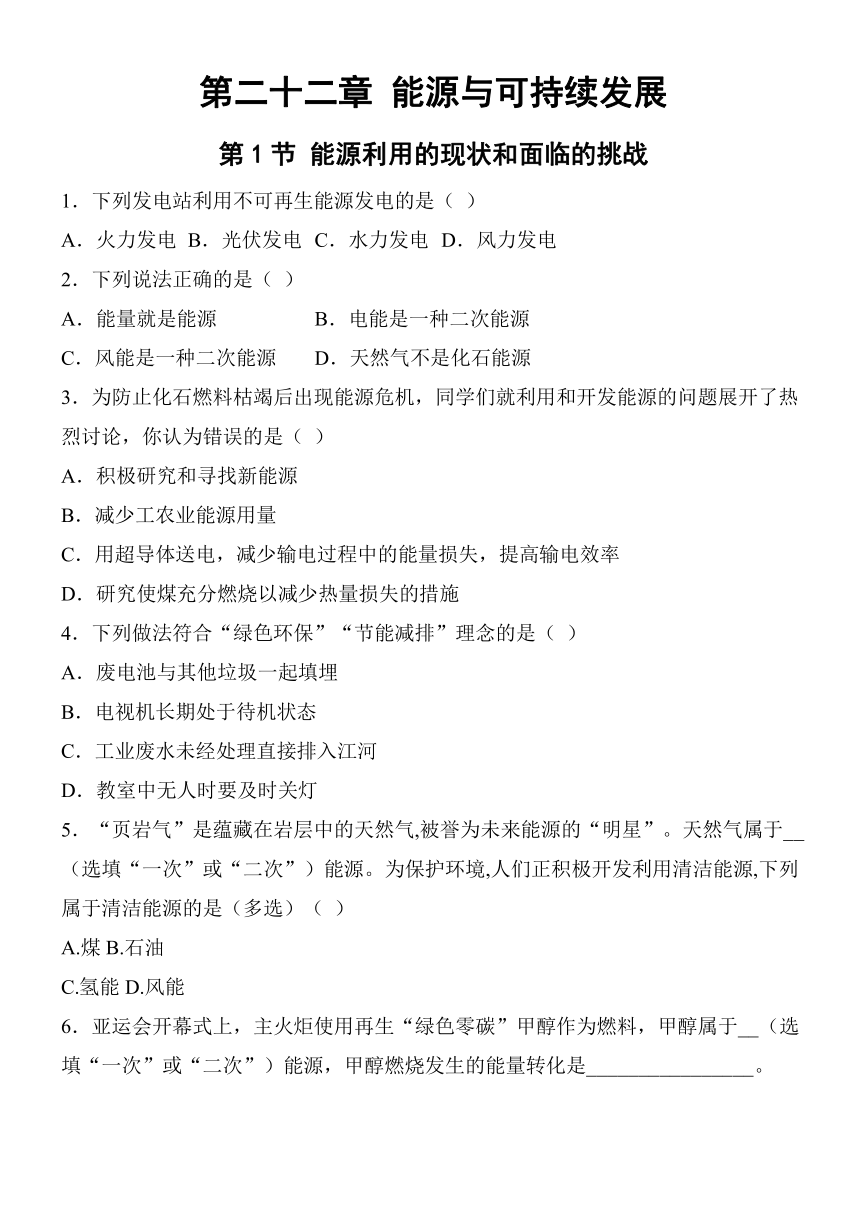 第二十二章 能源与可持续发展

第 1 节 能源利用的现状和面临的挑战

1．下列发电站利用不可再生能源发电的是（ ）

A．火力发电 B．光伏发电 C．水力发电 D．风力发电

2．下列说法正确的是（ ）

A．能量就是能源　　B．电能是一种二次能源

C．风能是一种二次能源　　D．天然气不是化石能源

3．为防止化石燃料枯竭后出现能源危机，同学们就利用和开发能源的问题展开了热烈讨论，你认为错误的是（ ）

A．积极研究和寻找新能源

B．减少工农业能源用量

C．用超导体送电，减少输电过程中的能量损失，提高输电效率

D．研究使煤充分燃烧以减少热量损失的措施

4．下列做法符合“绿色环保”“节能减排”理念的是（ ）

A．废电池与其他垃圾一起填埋

B．电视机长期处于待机状态

C．工业废水未经处理直接排入江河

D．教室中无人时要及时关灯

5．“页岩气”是蕴藏在岩层中的天然气,被誉为未来能源的“明星”。天然气属于__（选填“一次”或“二次”）能源。为保护环境,人们正积极开发利用清洁能源,下列属于清洁能源的是（多选）（ ）

A.煤 B.石油

C.氢能 D.风能

6．亚运会开幕式上，主火炬使用再生“绿色零碳”甲醇作为燃料，甲醇属于__（选填“一次”或“二次”）能源，甲醇燃烧发生的能量转化是________________。